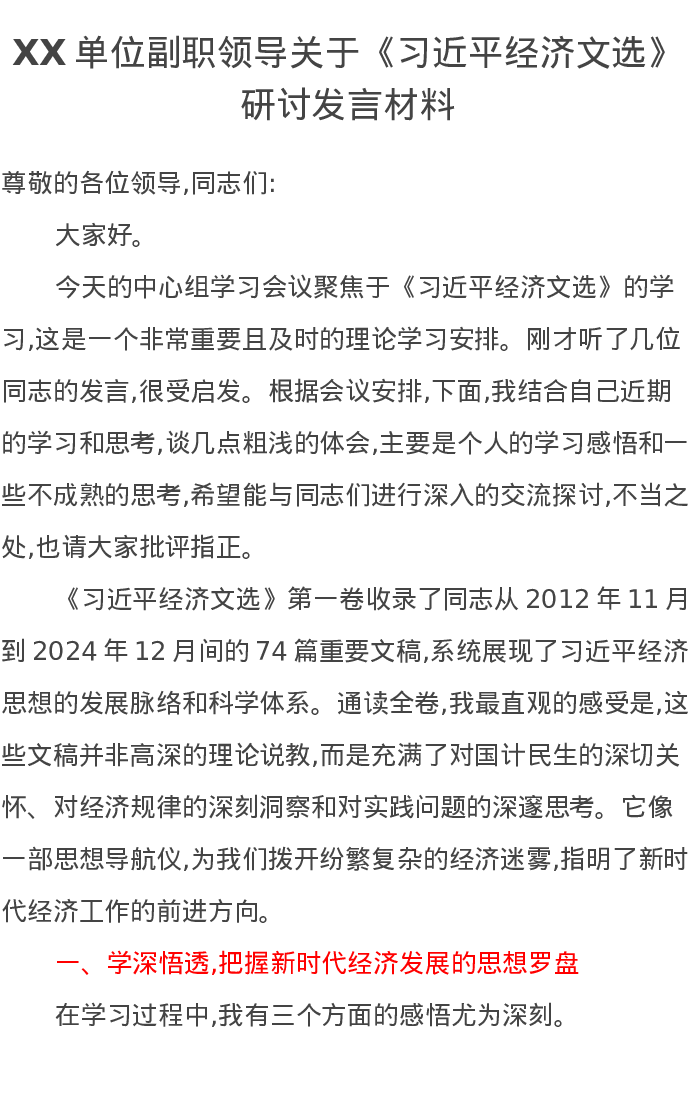 XX单位副职领导关于《习近平经济文选》研讨发言材料

尊敬的各位领导,同志们:

大家好。

今天的中心组学习会议聚焦于《习近平经济文选》的学习,这是一个非常重要且及时的理论学习安排。刚才听了几位同志的发言,很受启发。根据会议安排,下面,我结合自己近期的学习和思考,谈几点粗浅的体会,主要是个人的学习感悟和一些不成熟的思考,希望能与同志们进行深入的交流探讨,不当之处,也请大家批评指正。

《习近平经济文选》第一卷收录了同志从2012年11月到2024年12月间的74篇重要文稿,系统展现了习近平经济思想的发展脉络和科学体系。通读全卷,我最直观的感受是,这些文稿并非高深的理论说教,而是充满了对国计民生的深切关怀、对经济规律的深刻洞察和对实践问题的深邃思考。它像一部思想导航仪,为我们拨开纷繁复杂的经济迷雾,指明了新时代经济工作的前进方向。

一、学深悟透,把握新时代经济发展的思想罗盘

在学习过程中,我有三个方面的感悟尤为深刻。